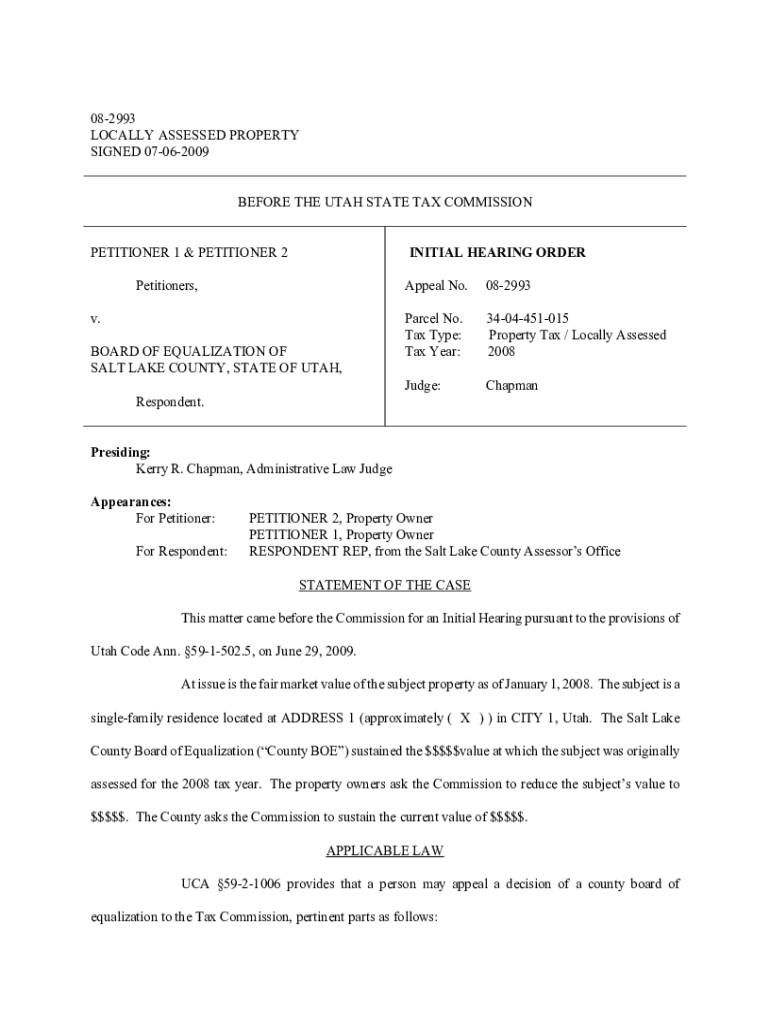 08-2993
LOCALLY ASSESSED PROPERTY
SIGNED 07-06-2009

BEFORE THE UTAH STATE TAX COMMISSION

PETITIONER 1 & PETITIONER 2

Petitioners,

v.

BOARD OF EQUALIZATION OF SALT LAKE COUNTY, STATE OF UTAH,

Respondent.

INITIAL HEARING ORDER

Appeal No. 08-2993

Parcel No. 34-04-451-015
Tax Type: Property Tax / Locally Assessed
Tax Year: 2008

Judge: Chapman

Presiding:
Kerry R. Chapman, Administrative Law Judge

Appearances:
For Petitioner: PETITIONER 2, Property Owner
PETITIONER 1, Property Owner
For Respondent: RESPONDENT REP, from the Salt Lake County Assessor's Office

STATEMENT OF THE CASE

This matter came before the Commission for an Initial Hearing pursuant to the provisions of Utah Code Ann. §59-1-502.5, on June 29, 2009.

At issue is the fair market value of the subject property as of January 1, 2008. The subject is a single-family residence located at ADDRESS 1 (approximately ( X ) ) in CITY 1, Utah. The Salt Lake County Board of Equalization ("County BOE") sustained the $$$$$value at which the subject was originally assessed for the 2008 tax year. The property owners ask the Commission to reduce the subject's value to $$$$$. The County asks the Commission to sustain the current value of $$$$$.

APPLICABLE LAW

UCA §59-2-1006 provides that a person may appeal a decision of a county board of equalization to the Tax Commission, pertinent parts as follows: